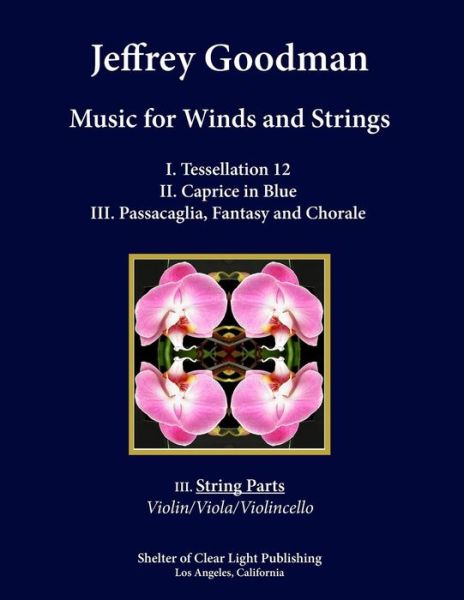 Jeffrey Goodman

Music for Winds and Strings

I. Tessellation 12
II. Caprice in Blue
III. Passacaglia, Fantasy and Chorale

III. String Parts
Violin/Viola/Violincello

Shelter of Clear Light Publishing
Los Angeles, California